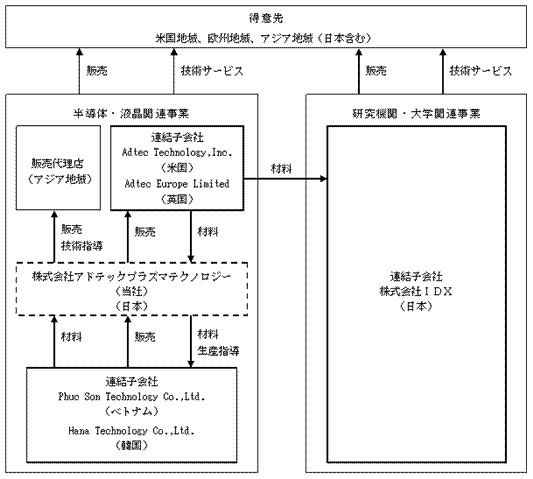 得意先
米国地域、欧州地域、アジア地域（日本含む）

販売

技術サービス

販売

技術サービス

半導体・液晶関連事業

販売代理店
（アジア地域）

連結子会社
Adtec Technology,Inc.
（米国）
Adtec Europe Limited
（英国）

材料

販売
技術指導

販売

材料

株式会社アドテックプラズマテクノロジー
（当社）
（日本）

材料

販売

材料
生産指導

連結子会社
Phuc Son Technology Co.,Ltd.
（ベトナム）
Hana Technology Co.,Ltd.
（韓国）

研究機関・大学関連事業

連結子会社
株式会社ＩＤＸ
（日本）